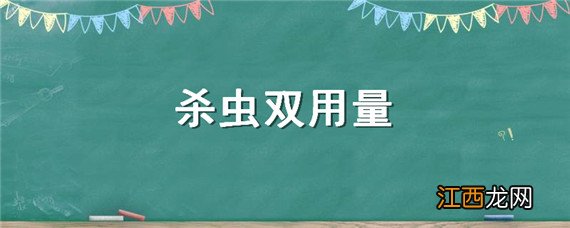 杀虫双用量

?!

江西龙网